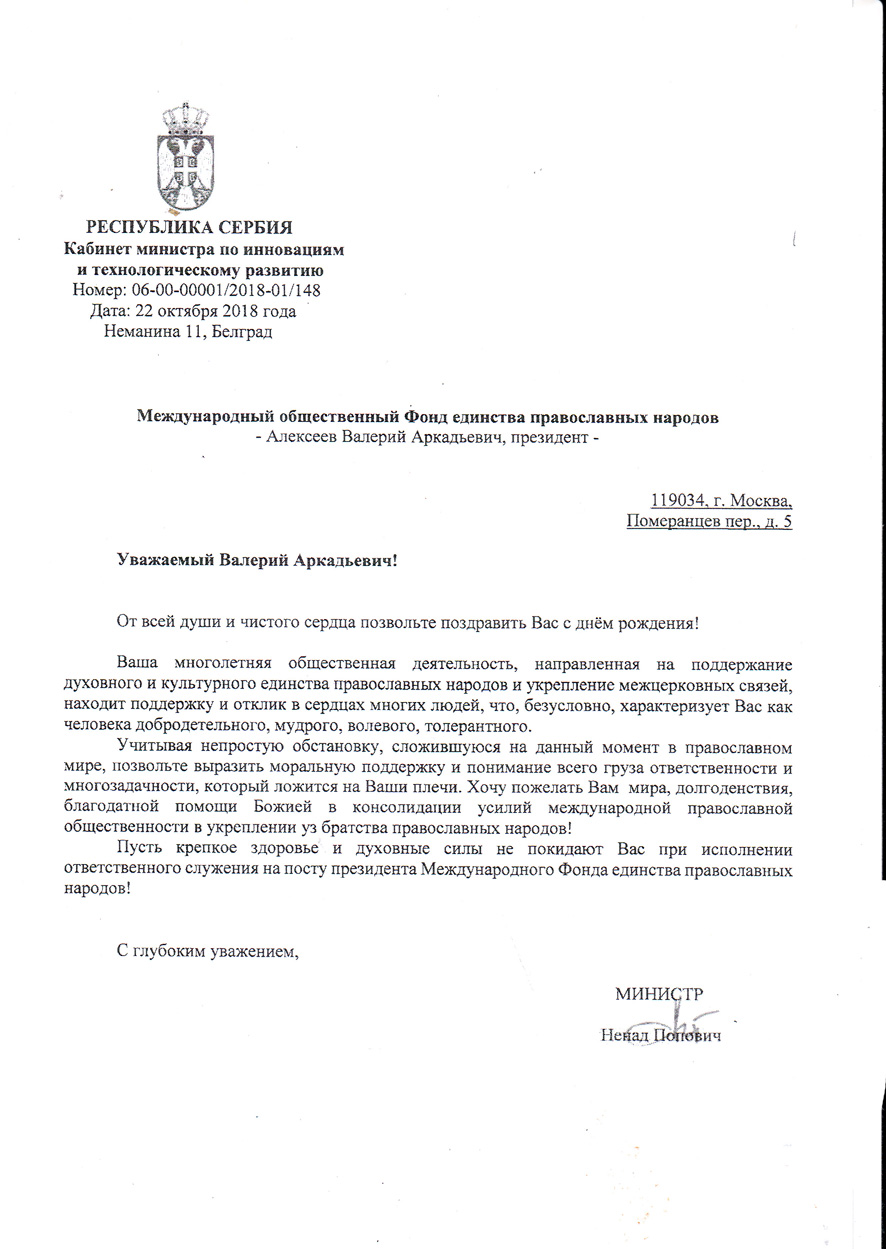 РЕСПУБЛИКА СЕРБИЯ
Кабинет министра по инновациям и технологическому развитию
Номер: 06-00-00001/2018-01/148
Дата: 22 октября 2018 года
Неманина 11, Белград

Международный общественный Фонд единства православных народов
- Алексеев Валерий Аркадьевич, президент -

119034, г. Москва,
Померанцев пер., д. 5

Уважаемый Валерий Аркадьевич!

От всей души и чистого сердца позвольте поздравить Вас с днём рождения!

Ваша многолетняя общественная деятельность, направленная на поддержание духовного и культурного единства православных народов и укрепление межцерковных связей, находит поддержку и отклик в сердцах многих людей, что, безусловно, характеризует Вас как человека добродетельного, мудрого, волевого, толерантного.

Учитывая непростую обстановку, сложившуюся на данный момент в православном мире, позвольте выразить моральную поддержку и понимание всего груза ответственности и многозадачности, который ложится на Ваши плечи. Хочу пожелать Вам мира, долгоденствия, благодатной помощи Божией в консолидации усилий международной православной общественности в укреплении уз братства православных народов!

Пусть крепкое здоровье и духовные силы не покидают Вас при исполнении ответственного служения на посту президента Международного Фонда единства православных народов!

С глубоким уважением,

МИНИСТР
Ненад Попович